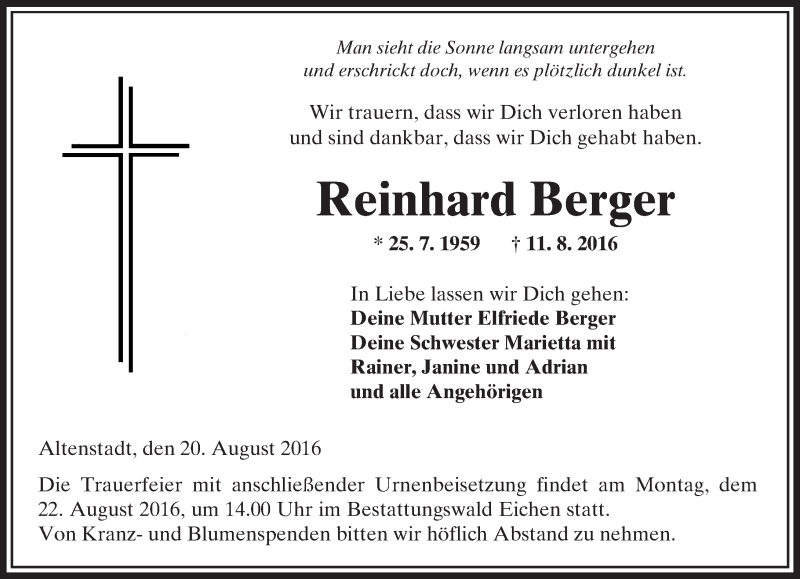 Man sieht die Sonne langsam untergehen
und erschrickt doch, wenn es plötzlich dunkel ist.

Wir trauern, dass wir Dich verloren haben
und sind dankbar, dass wir Dich gehabt haben.

Reinhard Berger

* 25. 7. 1959 † 11. 8. 2016

In Liebe lassen wir Dich gehen:
Deine Mutter Elfriede Berger
Deine Schwester Marietta mit
Rainer, Janine und Adrian
und alle Angehörigen

Altenstadt, den 20. August 2016

Die Trauerfeier mit anschließender Urnenbeisetzung findet am Montag, dem 22. August 2016, um 14.00 Uhr im Bestattungswald Eichen statt.
Von Kranz- und Blumenspenden bitten wir höflich Abstand zu nehmen.